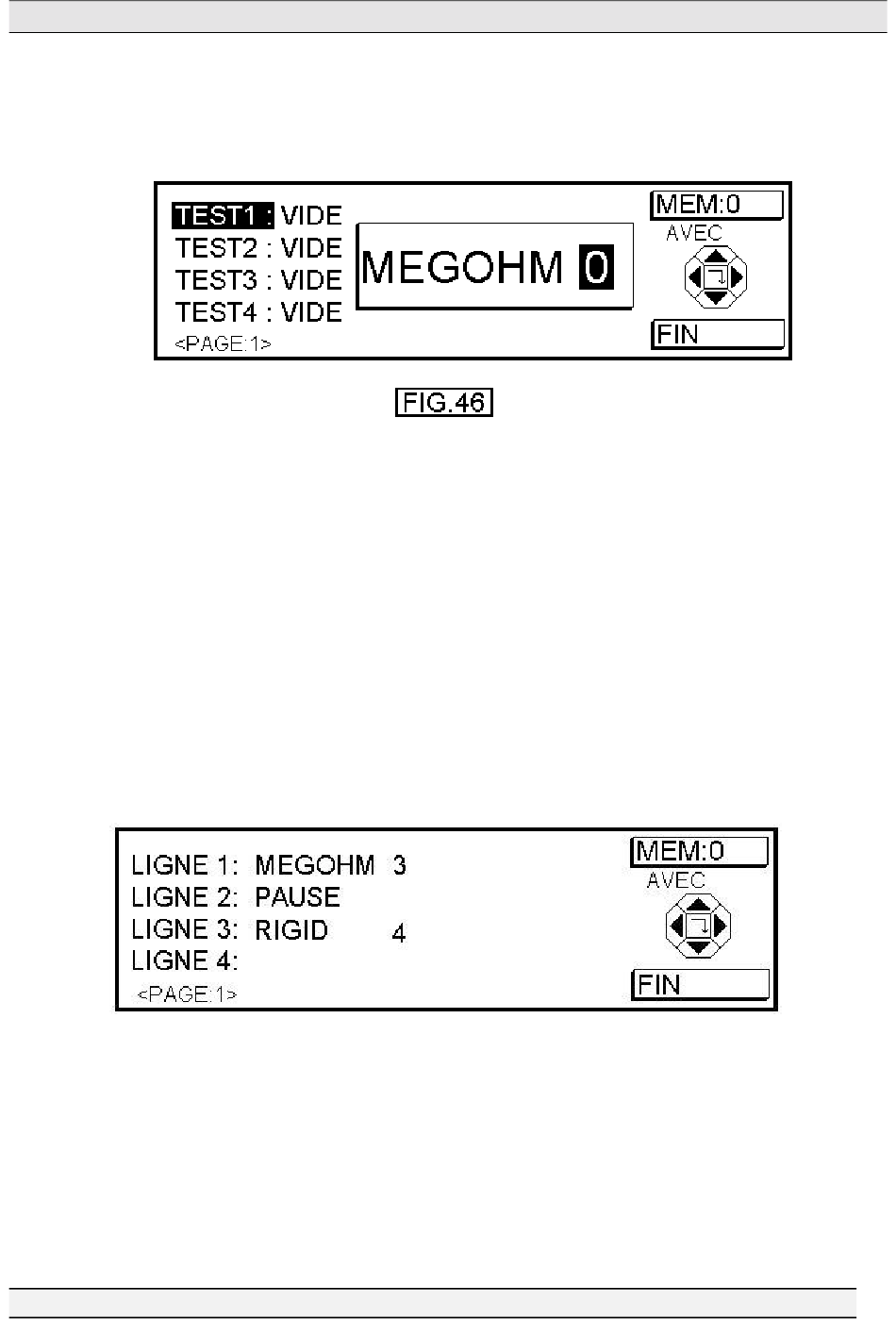 TEST1 : VIDE
TEST2 : VIDE
TEST3 : VIDE
TEST4 : VIDE
<PAGE:1>

MEGOHM 0

MEM:0
AVEC
FIN

FIG.46

LIGNE 1: MEGOHM 3
LIGNE 2: PAUSE
LIGNE 3: RIGID 4
LIGNE 4:
<PAGE:1>

MEM:0
AVEC
FIN